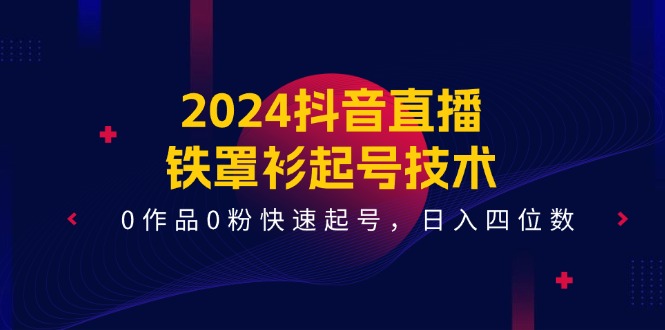 2024抖音直播
铁罩衫起号技术

0作品0粉快速起号，日入四位数